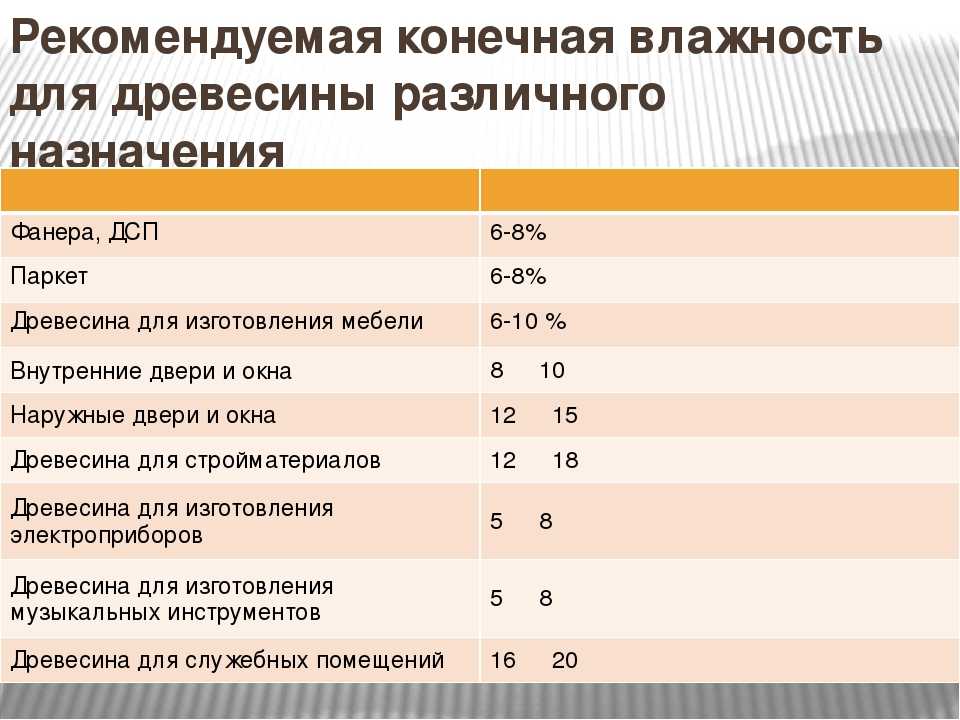 Рекомендуемая конечная влажность для древесины различного назначения

| | |
|---|---|
| Фанера, ДСП | 6-8% |
| Паркет | 6-8% |
| Древесина для изготовления мебели | 6-10 % |
| Внутренние двери и окна | 8 10 |
| Наружные двери и окна | 12 15 |
| Древесина для стройматериалов | 12 18 |
| Древесина для изготовления электроприборов | 5 8 |
| Древесина для изготовления музыкальных инструментов | 5 8 |
| Древесина для служебных помещений | 16 20 |